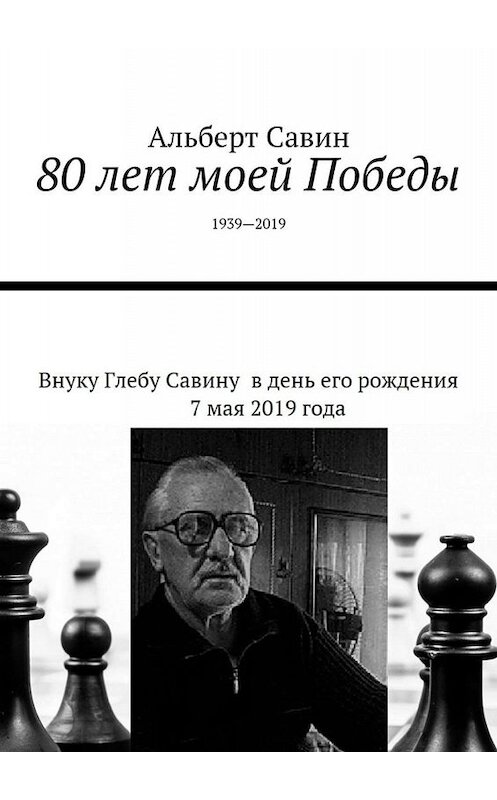 Альберт Савин
80 лет моей Победы
1939—2019

Внуку Глебу Савину в день его рождения 7 мая 2019 года